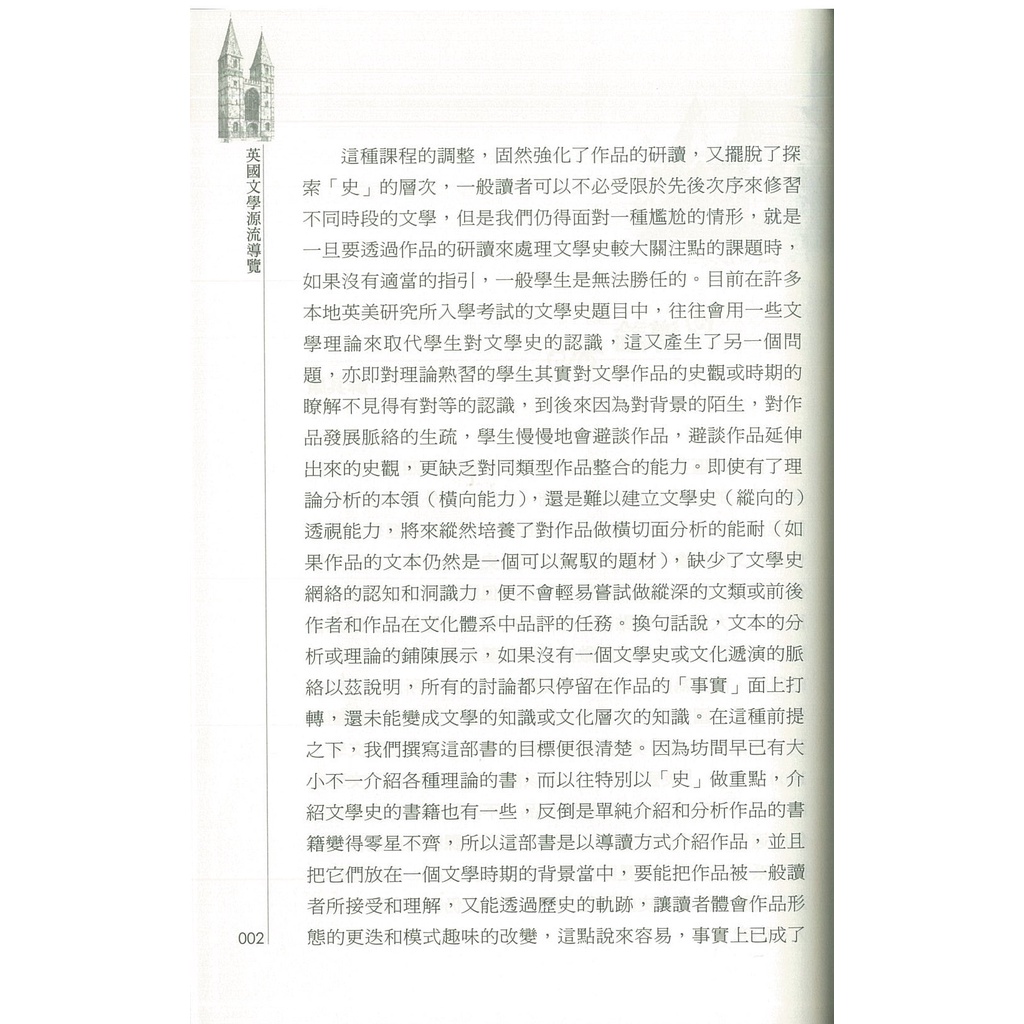 英國文學源流導覽

這種課程的調整，固然強化了作品的研讀，又擺脫了探索「史」的層次，一般讀者可以不必受限於先後次序來修習不同時段的文學，但是我們仍得面對一種尷尬的情形，就是一旦要透過作品的研讀來處理文學史較大關注點的課題時，如果沒有適當的指引，一般學生是無法勝任的。目前在許多本地英美研究所入學考試的文學史題目中，往往會用一些文學理論來取代學生對文學史的認識，這又產生了另一個問題，亦即對理論熟習的學生其實對文學作品的史觀或時期的瞭解不見得有對等的認識，到後來因為對背景的陌生，對作品發展脈絡的生疏，學生慢慢地會避談作品，避談作品延伸出來的史觀，更缺乏對同類型作品整合的能力。即使有了理論分析的本領（橫向能力），還是難以建立文學史（縱向的）透視能力，將來縱然培養了對作品做橫切面分析的能耐（如果作品的文本仍然是一個可以駕馭的題材），缺少了文學史網絡的認知和洞識力，便不會輕易嘗試做縱深的文類或前後作者和作品在文化體系中品評的任務。換句話說，文本的分析或理論的鋪陳展示，如果沒有一個文學史或文化遞演的脈絡以茲說明，所有的討論都只停留在作品的「事實」面上打轉，還未能變成文學的知識或文化層次的知識。在這種前提之下，我們撰寫這部書的目標便很清楚。因為坊間早已有大小不一介紹各種理論的書，而以往特別以「史」做重點，介紹文學史的書籍也有一些，反倒是單純介紹和分析作品的書籍變得零星不齊，所以這部書是以導讀方式介紹作品，並且把它們放在一個文學時期的背景當中，要能把作品被一般讀者所接受和理解，又能透過歷史的軌跡，讓讀者體會作品形態的更迭和模式趣味的改變，這點說來容易，事實上已成了

002